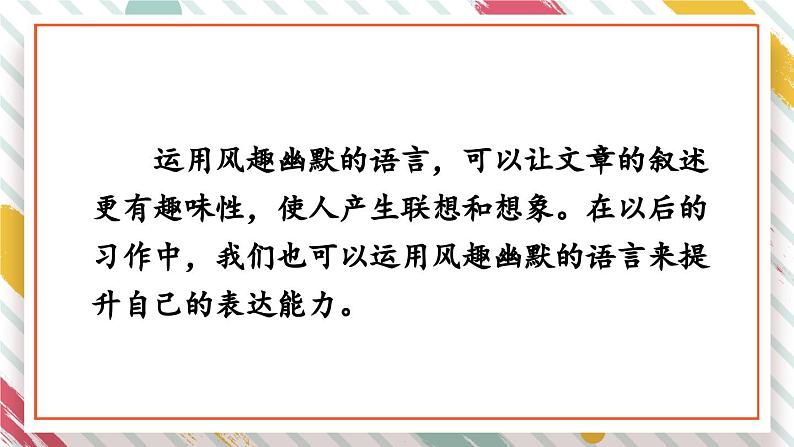 运用风趣幽默的语言，可以让文章的叙述更有趣味性，使人产生联想和想象。在以后的习作中，我们也可以运用风趣幽默的语言来提升自己的表达能力。